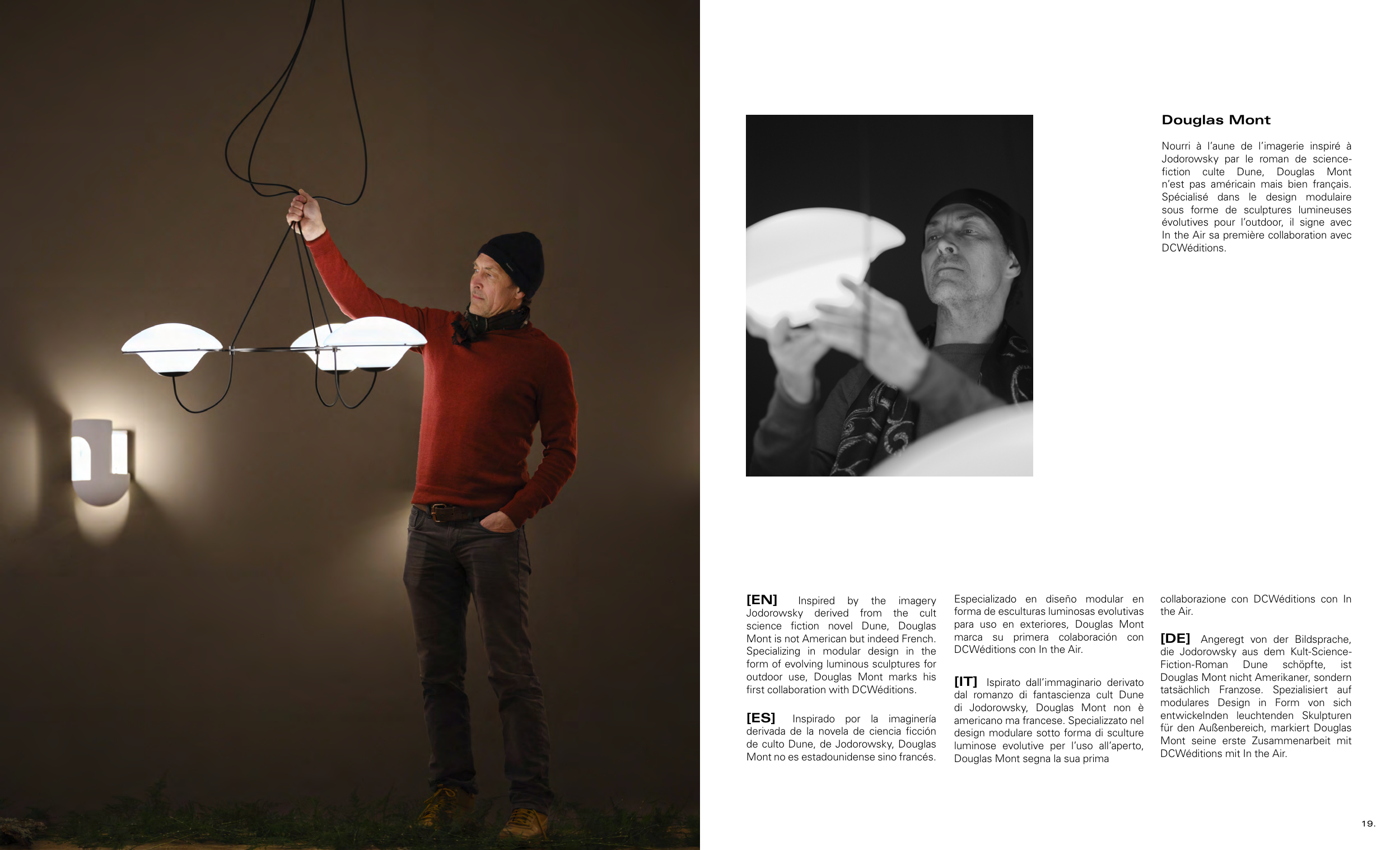 Douglas Mont

Nourri à l'aune de l'imagerie inspiré à Jodorowsky par le roman de science-fiction culte Dune, Douglas Mont n'est pas américain mais bien français. Spécialisé dans le design modulaire sous forme de sculptures lumineuses évolutives pour l'outdoor, il signe avec In the Air sa première collaboration avec DCWéditions.

[EN] Inspired by the imagery Jodorowsky derived from the cult science fiction novel Dune, Douglas Mont is not American but indeed French. Specializing in modular design in the form of evolving luminous sculptures for outdoor use, Douglas Mont marks his first collaboration with DCWéditions.

[ES] Inspirado por la imaginería derivada de la novela de ciencia ficción de culto Dune, de Jodorowsky, Douglas Mont no es estadounidense sino francés. Especializado en diseño modular en forma de esculturas luminosas evolutivas para uso en exteriores, Douglas Mont marca su primera colaboración con DCWéditions con In the Air.

[IT] Ispirato dall'immaginario derivato dal romanzo di fantascienza cult Dune di Jodorowsky, Douglas Mont non è americano ma francese. Specializzato nel design modulare sotto forma di sculture luminose evolutive per l'uso all'aperto, Douglas Mont segna la sua prima collaborazione con DCWéditions con In the Air.

[DE] Angeregt von der Bildsprache, die Jodorowsky aus dem Kult-Science-Fiction-Roman Dune schöpfte, ist Douglas Mont nicht Amerikaner, sondern tatsächlich Franzose. Spezialisiert auf modulares Design in Form von sich entwickelnden leuchtenden Skulpturen für den Außenbereich, markiert Douglas Mont seine erste Zusammenarbeit mit DCWéditions mit In the Air.

19.